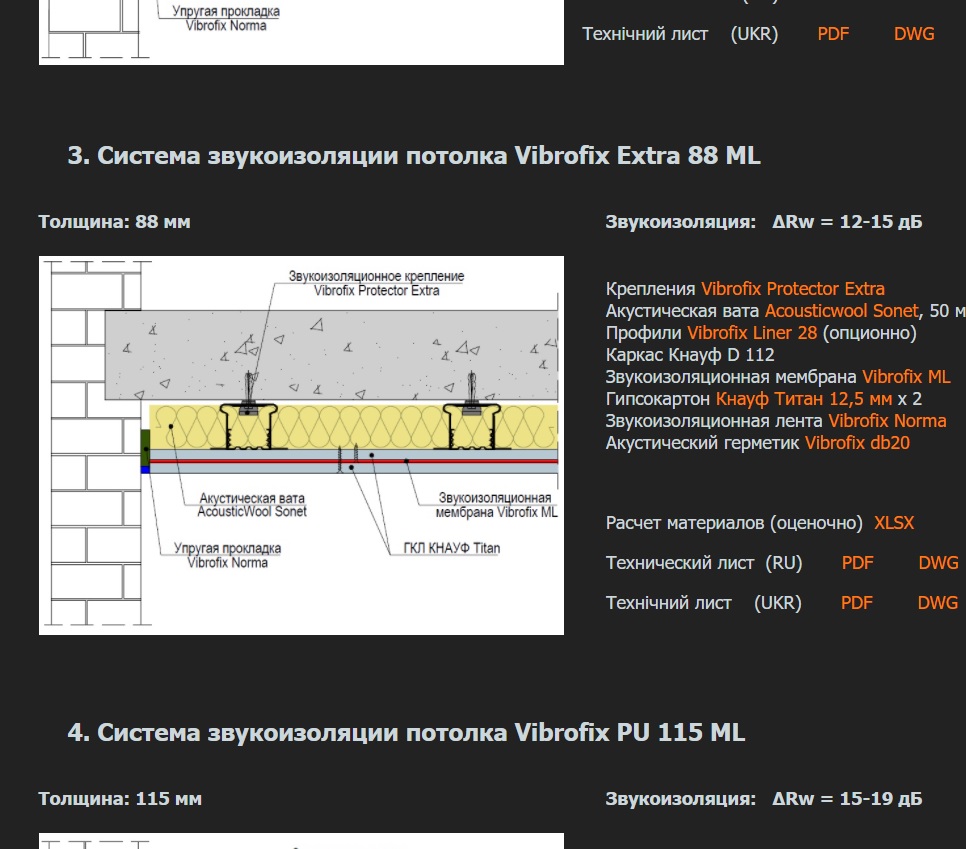 Упругая прокладка
Vibrofix Norma

Технічний лист (UKR) PDF DWG

3. Система звукоизоляции потолка Vibrofix Extra 88 ML

Толщина: 88 мм

Звукоизоляция: ΔRw = 12-15 дБ

Звукоизоляционное крепление
Vibrofix Protector Extra

Акустическая вата
AcousticWool Sonet

Звукоизоляционная
мембрана Vibrofix ML

Упругая прокладка
Vibrofix Norma

ГКЛ КНАУФ Titan

Крепления Vibrofix Protector Extra
Акустическая вата Acousticwool Sonet, 50 м
Профили Vibrofix Liner 28 (опционно)
Каркас Кнауф D 112
Звукоизоляционная мембрана Vibrofix ML
Гипсокартон Кнауф Титан 12,5 мм x 2
Звукоизоляционная лента Vibrofix Norma
Акустический герметик Vibrofix db20

Расчет материалов (оценочно) XLSX

Технический лист (RU) PDF DWG

Технічний лист (UKR) PDF DWG

4. Система звукоизоляции потолка Vibrofix PU 115 ML

Толщина: 115 мм

Звукоизоляция: ΔRw = 15-19 дБ